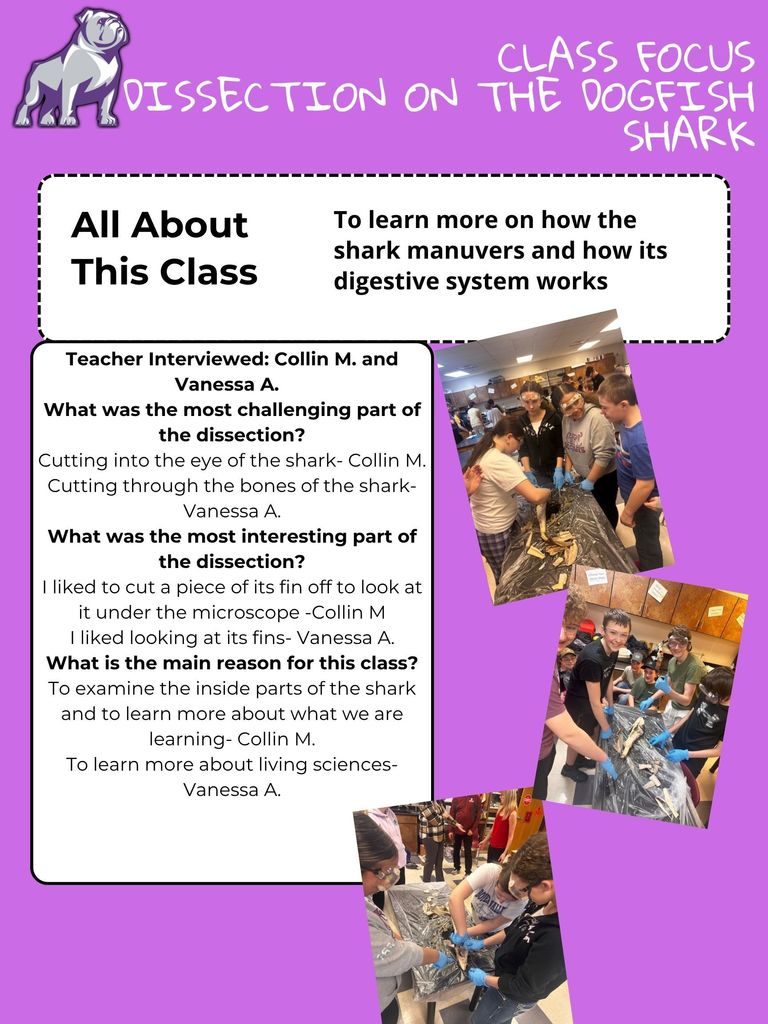 CLASS FOCUS
DISSECTION ON THE DOGFISH SHARK

All About This Class

To learn more on how the shark manuvers and how its digestive system works

Teacher Interviewed: Collin M. and Vanessa A.

What was the most challenging part of the dissection?

Cutting into the eye of the shark- Collin M.

Cutting through the bones of the shark- Vanessa A.

What was the most interesting part of the dissection?

I liked to cut a piece of its fin off to look at it under the microscope -Collin M

I liked looking at its fins- Vanessa A.

What is the main reason for this class?

To examine the inside parts of the shark and to learn more about what we are learning- Collin M.

To learn more about living sciences- Vanessa A.